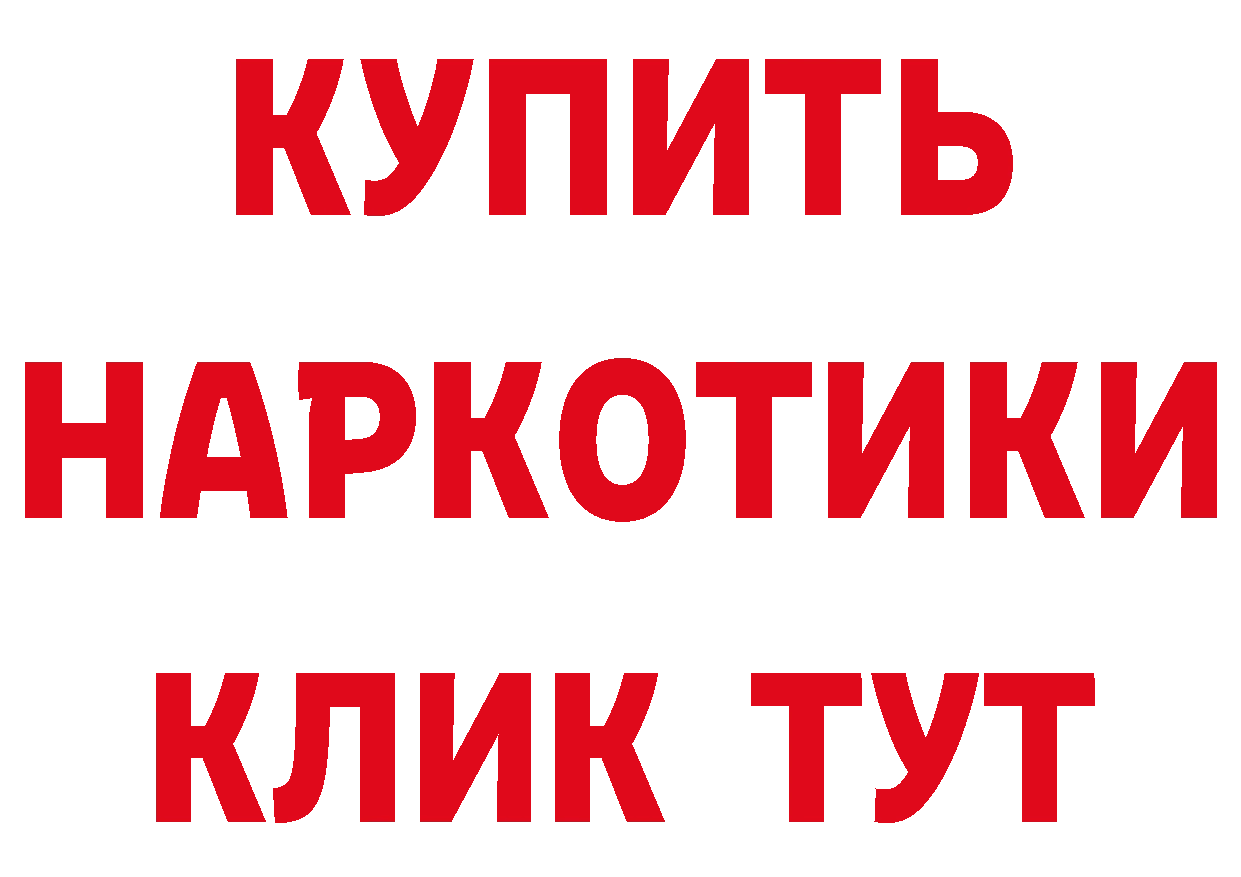 КУПИТЬ НАРКОТИКИ КЛИК ТУТ